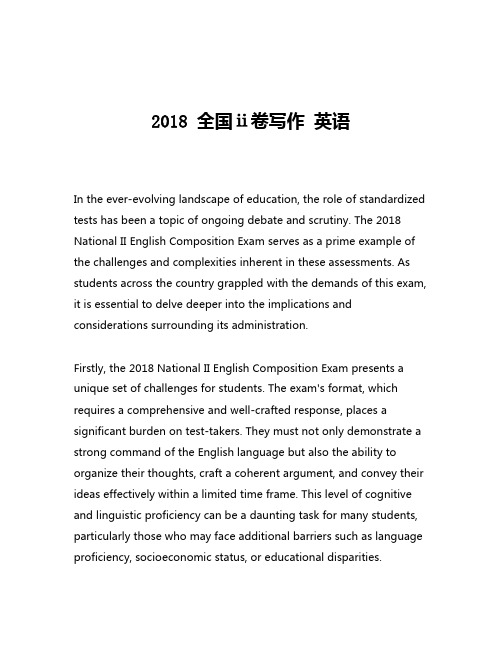 2018 全国ii卷写作 英语

In the ever-evolving landscape of education, the role of standardized tests has been a topic of ongoing debate and scrutiny. The 2018 National II English Composition Exam serves as a prime example of the challenges and complexities inherent in these assessments. As students across the country grappled with the demands of this exam, it is essential to delve deeper into the implications and considerations surrounding its administration.

Firstly, the 2018 National II English Composition Exam presents a unique set of challenges for students. The exam's format, which requires a comprehensive and well-crafted response, places a significant burden on test-takers. They must not only demonstrate a strong command of the English language but also the ability to organize their thoughts, craft a coherent argument, and convey their ideas effectively within a limited time frame. This level of cognitive and linguistic proficiency can be a daunting task for many students, particularly those who may face additional barriers such as language proficiency, socioeconomic status, or educational disparities.